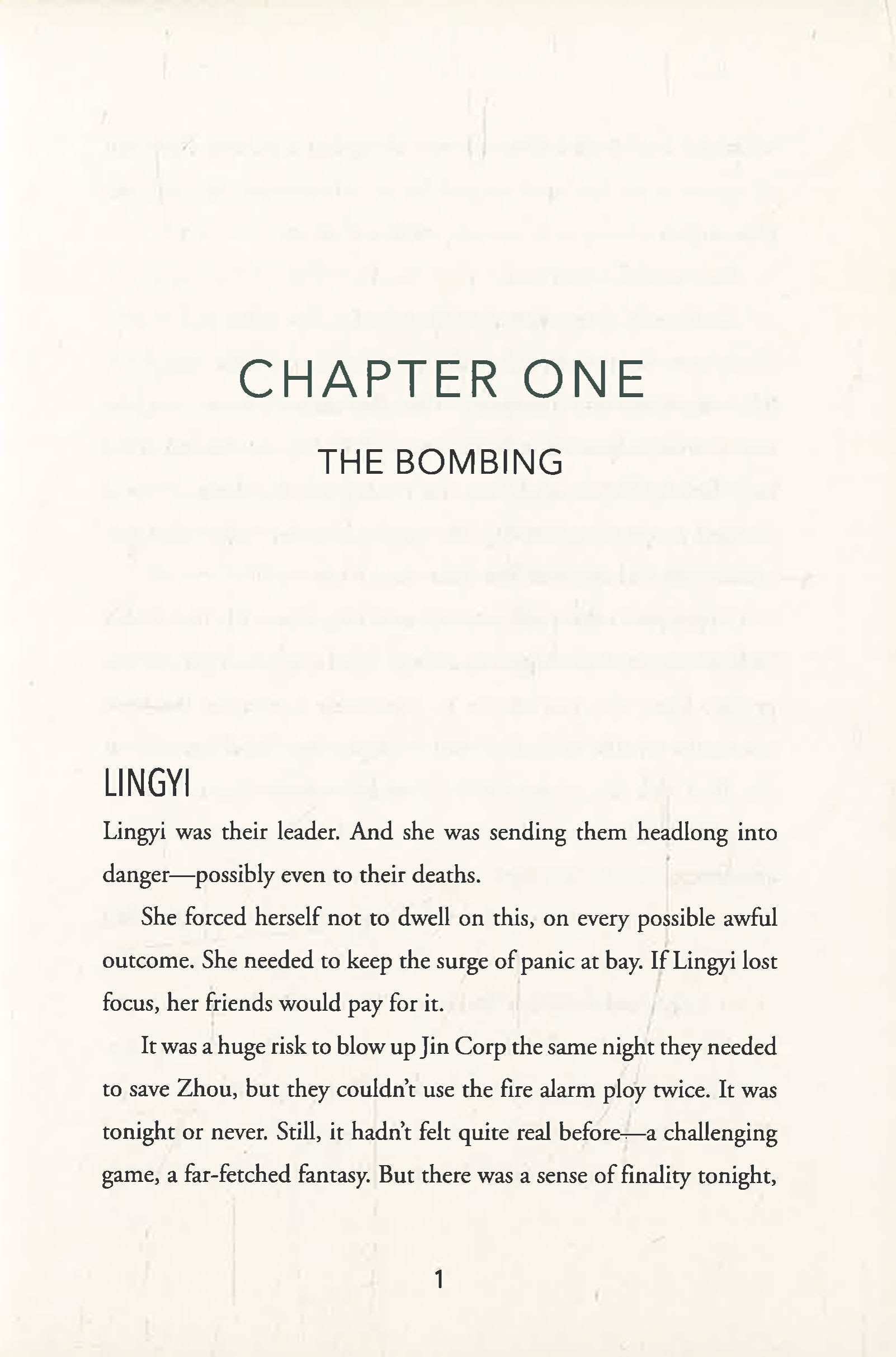 CHAPTER ONE

THE BOMBING

LINGYI

Lingyi was their leader. And she was sending them headlong into danger—possibly even to their deaths.

She forced herself not to dwell on this, on every possible awful outcome. She needed to keep the surge of panic at bay. If Lingyi lost focus, her friends would pay for it.

It was a huge risk to blow up Jin Corp the same night they needed to save Zhou, but they couldn't use the fire alarm ploy twice. It was tonight or never. Still, it hadn't felt quite real before—a challenging game, a far-fetched fantasy. But there was a sense of finality tonight,

1